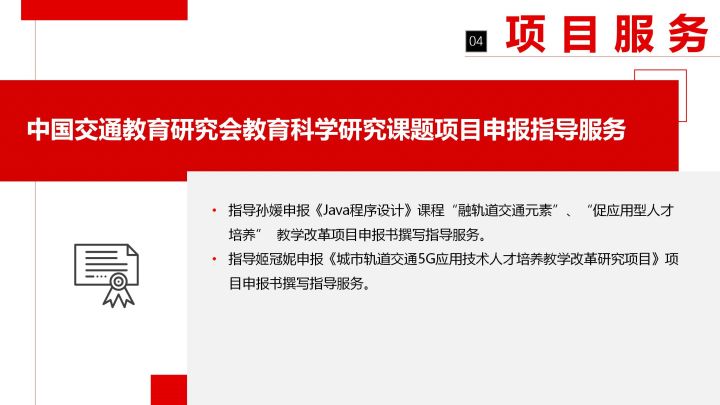 04 项目服务

中国交通教育研究会教育科学研究课题项目申报指导服务

• 指导孙媛申报《Java程序设计》课程“融轨道交通元素”、“促应用型人才培养” 教学改革项目申报书撰写指导服务。
• 指导姬冠妮申报《城市轨道交通5G应用技术人才培养教学改革研究项目》项目申报书撰写指导服务。